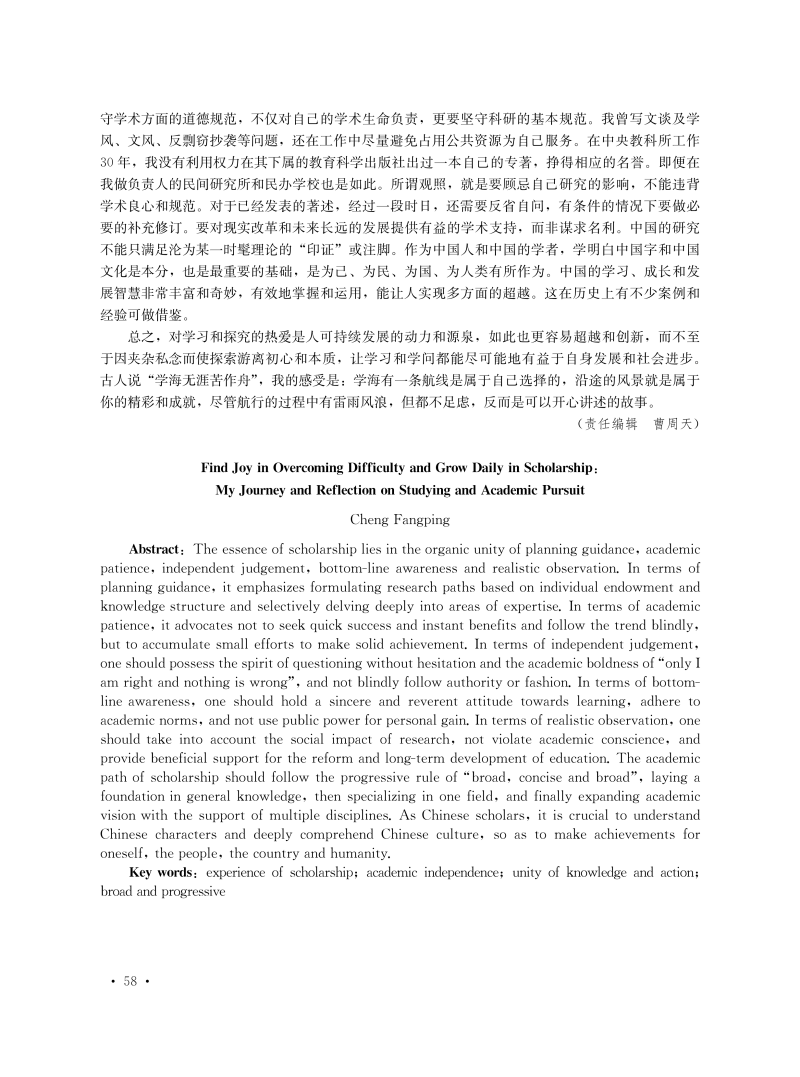 守学术方面的道德规范，不仅对自己的学术生命负责，更要坚守科研的基本规范。我曾写文谈及学风、文风、反剽窃抄袭等问题，还在工作中尽量避免占用公共资源为自己服务。在中央教科所工作30年，我没有利用权力在其下属的教育科学出版社出过一本自己的专著，挣得相应的名誉。即便在我做负责人的民间研究所和民办学校也是如此。所谓观照，就是要顾忌自己研究的影响，不能违背学术良心和规范。对于已经发表的著述，经过一段时日，还需要反省自问，有条件的情况下要做必要的补充修订。要对现实改革和未来长远的发展提供有益的学术支持，而非谋求名利。中国的研究不能只满足沦为某一时髦理论的“印证”或注脚。作为中国人和中国的学者，学明白中国字和中国文化是本分，也是最重要的基础，是为己、为民、为国、为人类有所作为。中国的学习、成长和发展智慧非常丰富和奇妙，有效地掌握和运用，能让人实现多方面的超越。这在历史上有不少案例和经验可做借鉴。

总之，对学习和探究的热爱是人可持续发展的动力和源泉，如此也更容易超越和创新，而不至于因夹杂私念而使探索游离初心和本质，让学习和学问都能尽可能地有益于自身发展和社会进步。古人说“学海无涯苦作舟”，我的感受是：学海有一条航线是属于自己选择的，沿途的风景就是属于你的精彩和成就，尽管航行的过程中有雷雨风浪，但都不足虑，反而是可以开心讲述的故事。

（责任编辑　曹周天）

Find Joy in Overcoming Difficulty and Grow Daily in Scholarship:
My Journey and Reflection on Studying and Academic Pursuit

Cheng Fangping

Abstract: The essence of scholarship lies in the organic unity of planning guidance, academic patience, independent judgement, bottom-line awareness and realistic observation. In terms of planning guidance, it emphasizes formulating research paths based on individual endowment and knowledge structure and selectively delving deeply into areas of expertise. In terms of academic patience, it advocates not to seek quick success and instant benefits and follow the trend blindly, but to accumulate small efforts to make solid achievement. In terms of independent judgement, one should possess the spirit of questioning without hesitation and the academic boldness of “only I am right and nothing is wrong”, and not blindly follow authority or fashion. In terms of bottom-line awareness, one should hold a sincere and reverent attitude towards learning, adhere to academic norms, and not use public power for personal gain. In terms of realistic observation, one should take into account the social impact of research, not violate academic conscience, and provide beneficial support for the reform and long-term development of education. The academic path of scholarship should follow the progressive rule of “broad, concise and broad”, laying a foundation in general knowledge, then specializing in one field, and finally expanding academic vision with the support of multiple disciplines. As Chinese scholars, it is crucial to understand Chinese characters and deeply comprehend Chinese culture, so as to make achievements for oneself, the people, the country and humanity.

Key words: experience of scholarship; academic independence; unity of knowledge and action; broad and progressive

· 58 ·